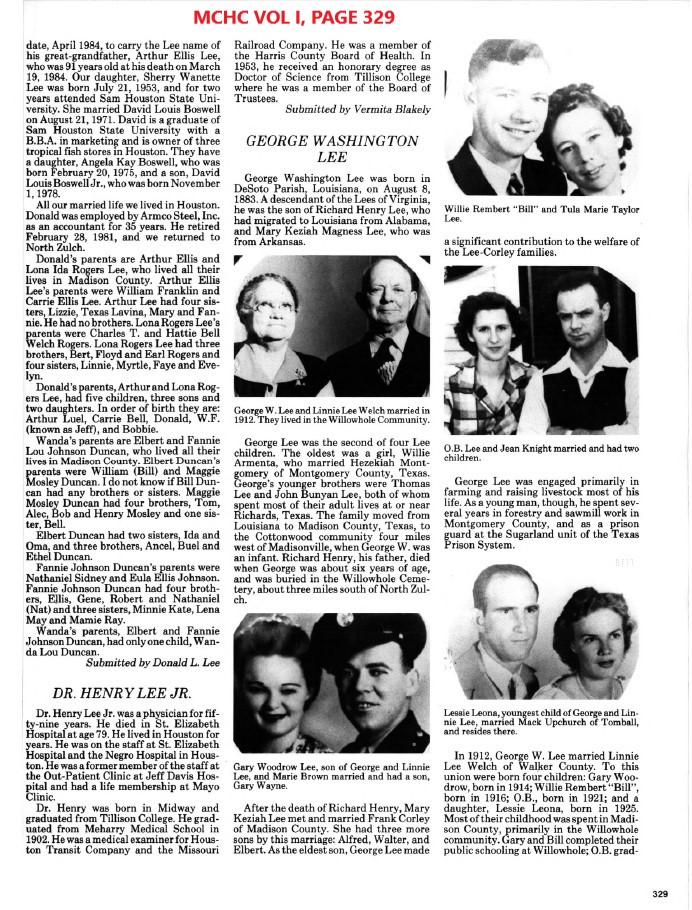 MCHC VOL I, PAGE 329

date, April 1984, to carry the Lee name of his great-grandfather, Arthur Ellis Lee, who was 91 years old at his death on March 19, 1984. Our daughter, Sherry Wanette Lee was born July 21, 1953, and for two years attended Sam Houston State University. She married David Louis Boswell on August 21, 1971. David is a graduate of Sam Houston State University with a B.B.A. in marketing and is owner of three tropical fish stores in Houston. They have a daughter, Angela Kay Boswell, who was born February 20, 1975, and a son, David Louis Boswell Jr., who was born November 1, 1978.

All our married life we lived in Houston. Donald was employed by Armco Steel, Inc. as an accountant for 35 years. He retired February 28, 1981, and we returned to North Zulch.

Donald's parents are Arthur Ellis and Lona Ida Rogers Lee, who lived all their lives in Madison County. Arthur Ellis Lee's parents were William Franklin and Carrie Ellis Lee. Arthur Lee had four sisters, Lizzie, Texas Lavina, Mary and Fannie. He had no brothers. Lona Rogers Lee's parents were Charles T. and Hattie Bell Welch Rogers. Lona Rogers Lee had three brothers, Bert, Floyd and Earl Rogers and four sisters, Linnie, Myrtle, Faye and Evelyn.

Donald's parents, Arthur and Lona Rogers Lee, had five children, three sons and two daughters. In order of birth they are: Arthur Luel, Carrie Bell, Donald, W.F. (known as Jeff), and Bobbie.

Wanda's parents are Elbert and Fannie Lou Johnson Duncan, who lived all their lives in Madison County. Elbert Duncan's parents were William (Bill) and Maggie Mosley Duncan. I do not know if Bill Duncan had any brothers or sisters. Maggie Mosley Duncan had four brothers, Tom, Alec, Bob and Henry Mosley and one sister, Bell.

Elbert Duncan had two sisters, Ida and Oma, and three brothers, Ancel, Buel and Ethel Duncan.

Fannie Johnson Duncan's parents were Nathaniel Sidney and Eula Ellis Johnson. Fannie Johnson Duncan had four brothers, Ellis, Gene, Robert and Nathaniel (Nat) and three sisters, Minnie Kate, Lena May and Mamie Ray.

Wanda's parents, Elbert and Fannie Johnson Duncan, had only one child, Wanda Lou Duncan.

Submitted by Donald L. Lee

DR. HENRY LEE JR.

Dr. Henry Lee Jr. was a physician for fifty-nine years. He died in St. Elizabeth Hospital at age 79. He lived in Houston for years. He was on the staff at St. Elizabeth Hospital and the Negro Hospital in Houston. He was a former member of the staff at the Out-Patient Clinic at Jeff Davis Hospital and had a life membership at Mayo Clinic.

Dr. Henry was born in Midway and graduated from Tillison College. He graduated from Meharry Medical School in 1902. He was a medical examiner for Houston Transit Company and the Missouri Railroad Company. He was a member of the Harris County Board of Health. In 1953, he received an honorary degree as Doctor of Science from Tillison College where he was a member of the Board of Trustees.

Submitted by Vermita Blakely

GEORGE WASHINGTON LEE

George Washington Lee was born in DeSoto Parish, Louisiana, on August 8, 1883. A descendant of the Lees of Virginia, he was the son of Richard Henry Lee, who had migrated to Louisiana from Alabama, and Mary Keziah Magness Lee, who was from Arkansas.

George W. Lee and Linnie Lee Welch married in 1912. They lived in the Willowhole Community.

George Lee was the second of four Lee children. The oldest was a girl, Willie Armenta, who married Hezekiah Montgomery of Montgomery County, Texas. George's younger brothers were Thomas Lee and John Bunyan Lee, both of whom spent most of their adult lives at or near Richards, Texas. The family moved from Louisiana to Madison County, Texas, to the Cottonwood community four miles west of Madisonville, when George W. was an infant. Richard Henry, his father, died when George was about six years of age, and was buried in the Willowhole Cemetery, about three miles south of North Zulch.

Gary Woodrow Lee, son of George and Linnie Lee, and Marie Brown married and had a son, Gary Wayne.

After the death of Richard Henry, Mary Keziah Lee met and married Frank Corley of Madison County. She had three more sons by this marriage: Alfred, Walter, and Elbert. As the eldest son, George Lee made

Willie Rembert "Bill" and Tula Marie Taylor Lee.

a significant contribution to the welfare of the Lee-Corley families.

O.B. Lee and Jean Knight married and had two children.

George Lee was engaged primarily in farming and raising livestock most of his life. As a young man, though, he spent several years in forestry and sawmill work in Montgomery County, and as a prison guard at the Sugarland unit of the Texas Prison System.

Lessie Leona, youngest child of George and Linnie Lee, married Mack Upchurch of Tomball, and resides there.

In 1912, George W. Lee married Linnie Lee Welch of Walker County. To this union were born four children: Gary Woodrow, born in 1914; Willie Rembert "Bill", born in 1916; O.B., born in 1921; and a daughter, Lessie Leona, born in 1925. Most of their childhood was spent in Madison County, primarily in the Willowhole community. Gary and Bill completed their public schooling at Willowhole; O.B. grad-

329